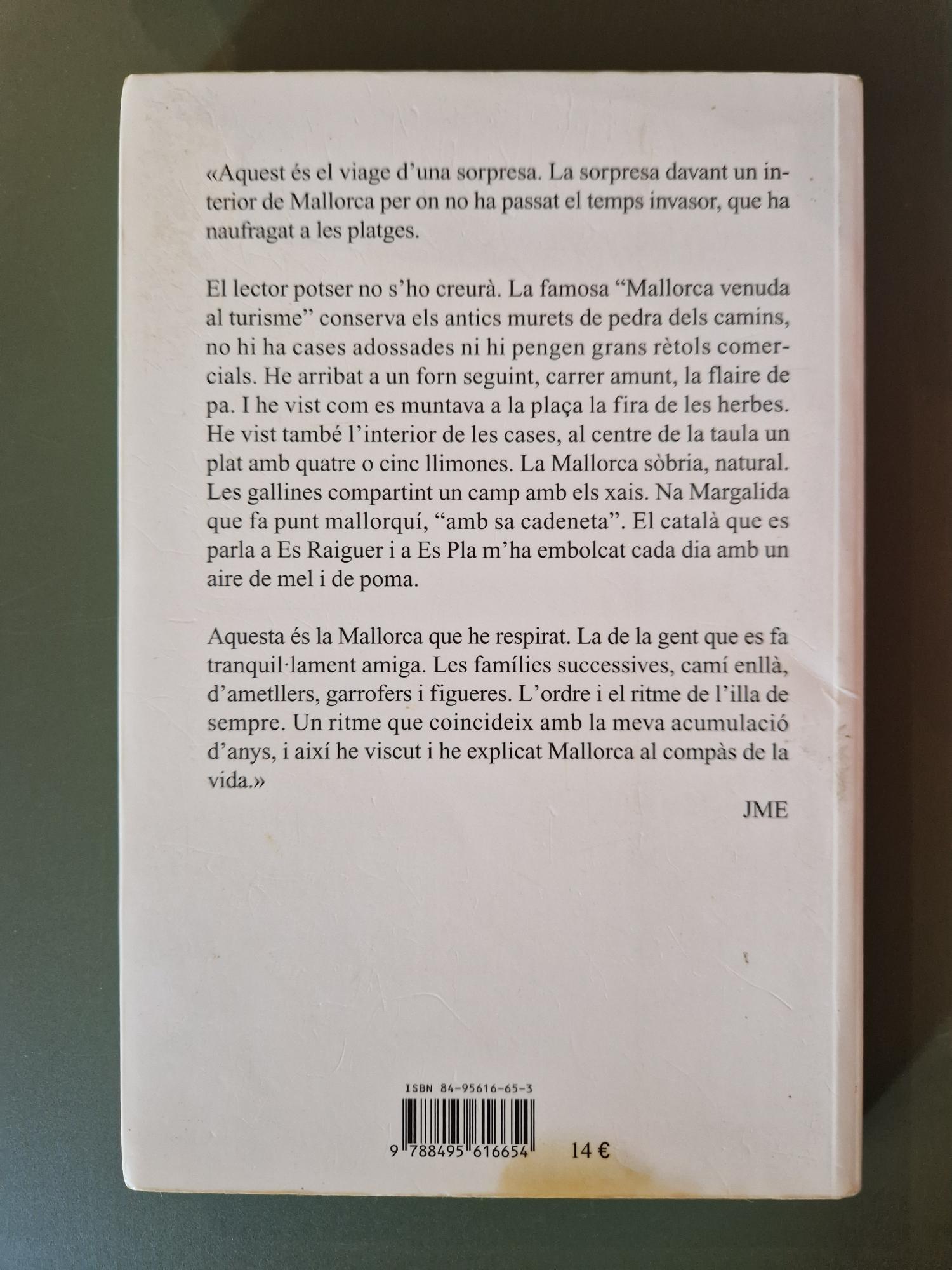 «Aquest és el viage d'una sorpresa. La sorpresa davant un interior de Mallorca per on no ha passat el temps invasor, que ha naufragat a les platges.

El lector potser no s'ho creurà. La famosa "Mallorca venuda al turisme" conserva els antics murets de pedra dels camins, no hi ha cases adossades ni hi pengen grans rètols comercials. He arribat a un forn seguint, carrer amunt, la flaire de pa. I he vist com es muntava a la plaça la fira de les herbes. He vist també l'interior de les cases, al centre de la taula un plat amb quatre o cinc llimones. La Mallorca sòbria, natural. Les gallines compartint un camp amb els xais. Na Margalida que fa punt mallorquí, "amb sa cadeneta". El català que es parla a Es Raiguer i a Es Pla m'ha embolcat cada dia amb un aire de mel i de poma.

Aquesta és la Mallorca que he respirat. La de la gent que es fa tranquil·lament amiga. Les famílies successives, camí enllà, d'ametllers, garrofers i figueres. L'ordre i el ritme de l'illa de sempre. Un ritme que coincideix amb la meva acumulació d'anys, i així he viscut i he explicat Mallorca al compàs de la vida.»

JME

ISBN 84-95616-65-3

9 788495 616654

14 €